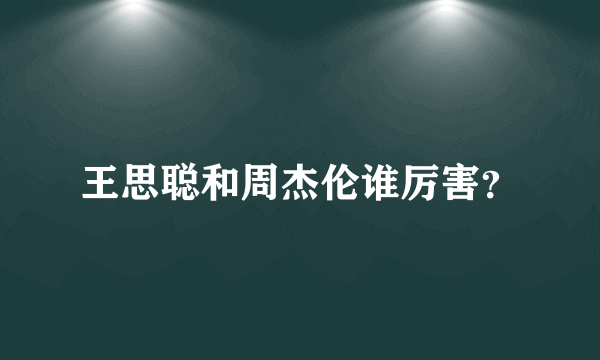 王思聪和周杰伦谁厉害?